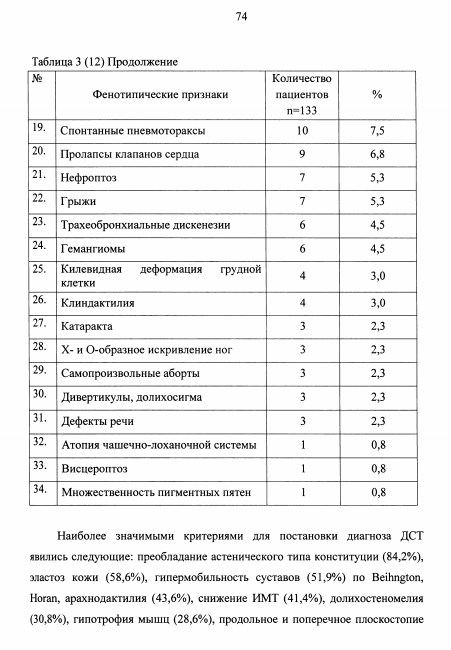 74

Таблица 3 (12) Продолжение

| № | Фенотипические признаки | Количество пациентов n=133 | % |
|---|---|---|---|
| 19. | Спонтанные пневмотораксы | 10 | 7,5 |
| 20. | Пролапсы клапанов сердца | 9 | 6,8 |
| 21. | Нефроптоз | 7 | 5,3 |
| 22. | Грыжи | 7 | 5,3 |
| 23. | Трахеобронхиальные дискенезии | 6 | 4,5 |
| 24. | Гемангиомы | 6 | 4,5 |
| 25. | Килевидная деформация грудной клетки | 4 | 3,0 |
| 26. | Клиндактилия | 4 | 3,0 |
| 27. | Катаракта | 3 | 2,3 |
| 28. | Х- и О-образное искривление ног | 3 | 2,3 |
| 29. | Самопроизвольные аборты | 3 | 2,3 |
| 30. | Дивертикулы, долихосигма | 3 | 2,3 |
| 31. | Дефекты речи | 3 | 2,3 |
| 32. | Атопия чашечно-лоханочной системы | 1 | 0,8 |
| 33. | Висцероптоз | 1 | 0,8 |
| 34. | Множественность пигментных пятен | 1 | 0,8 |

Наиболее значимыми критериями для постановки диагноза ДСТ явились следующие: преобладание астенического типа конституции (84,2%), эластоз кожи (58,6%), гипермобильность суставов (51,9%) по Beihngton, Horan, арахнодактилия (43,6%), снижение ИМТ (41,4%), долихостеномелия (30,8%), гипотрофия мышц (28,6%), продольное и поперечное плоскостопие